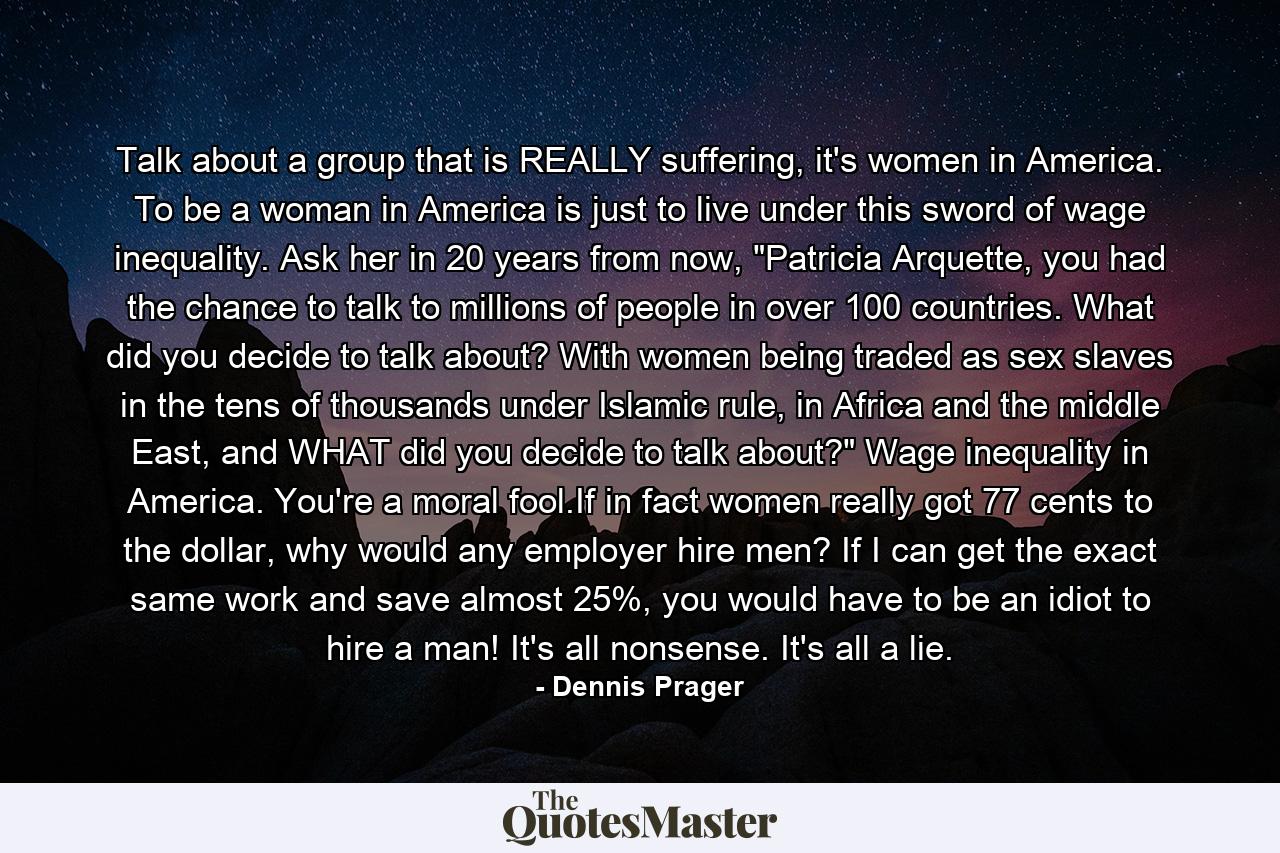 Talk about a group that is REALLY suffering, it's women in America. To be a woman in America is just to live under this sword of wage inequality. Ask her in 20 years from now, "Patricia Arquette, you had the chance to talk to millions of people in over 100 countries. What did you decide to talk about? With women being traded as sex slaves in the tens of thousands under Islamic rule, in Africa and the middle East, and WHAT did you decide to talk about?" Wage inequality in America. You're a moral fool.If in fact women really got 77 cents to the dollar, why would any employer hire men? If I can get the exact same work and save almost 25%, you would have to be an idiot to hire a man! It's all nonsense. It's all a lie.
- Dennis Prager

The QuotesMaster